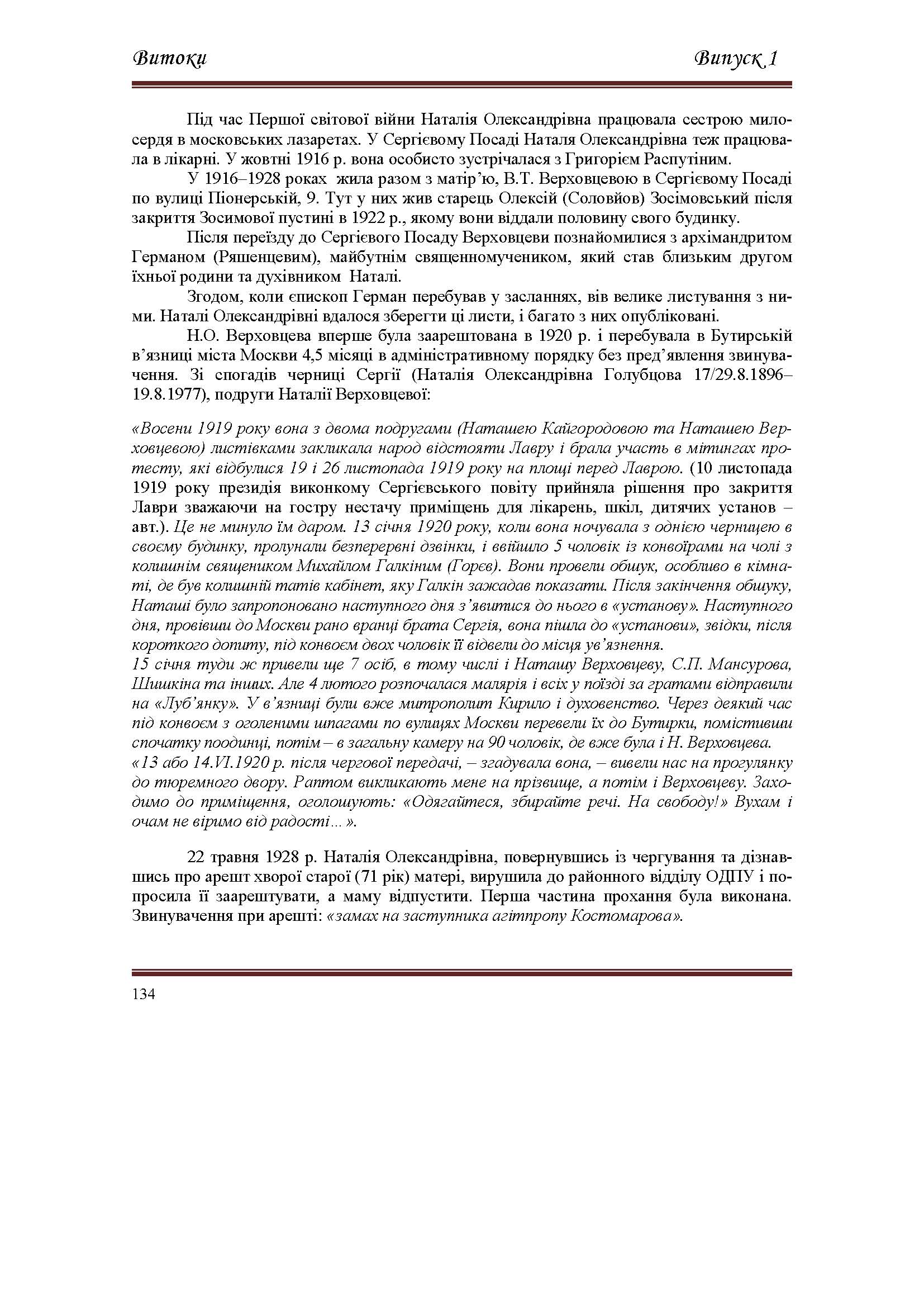 Витоки Випуск 1

Під час Першої світової війни Наталія Олександрівна працювала сестрою милосердя в московських лазаретах. У Сергієвому Посаді Наталя Олександрівна теж працювала в лікарні. У жовтні 1916 р. вона особисто зустрічалася з Григорієм Распутіним.

У 1916–1928 роках жила разом з матір'ю, В.Т. Верховцевою в Сергієвому Посаді по вулиці Піонерській, 9. Тут у них жив старець Олексій (Соловйов) Зосімовський після закриття Зосимової пустині в 1922 р., якому вони віддали половину свого будинку.

Після переїзду до Сергієвого Посаду Верховцеви познайомилися з архімандритом Германом (Ряшенцевим), майбутнім священномучеником, який став близьким другом їхньої родини та духівником Наталі.

Згодом, коли єпископ Герман перебував у засланнях, вів велике листування з ними. Наталі Олександрівні вдалося зберегти ці листи, і багато з них опубліковані.

Н.О. Верховцева вперше була заарештована в 1920 р. і перебувала в Бутирській в'язниці міста Москви 4,5 місяці в адміністративному порядку без пред'явлення звинувачення. Зі спогадів черниці Сергії (Наталія Олександрівна Голубцова 17/29.8.1896–19.8.1977), подруги Наталії Верховцевої:

«Восени 1919 року вона з двома подругами (Наташею Кайгородовою та Наташею Верховцевою) листівками закликала народ відстояти Лавру і брала участь в мітингах протесту, які відбулися 19 і 26 листопада 1919 року на площі перед Лаврою. (10 листопада 1919 року президія виконкому Сергієвського повіту прийняла рішення про закриття Лаври зважаючи на гостру нестачу приміщень для лікарень, шкіл, дитячих установ – авт.). Це не минуло їм даром. 13 січня 1920 року, коли вона ночувала з однією черницею в своєму будинку, пролунали безперервні дзвінки, і ввійшло 5 чоловік із конвоїрами на чолі з колишнім священиком Михайлом Галкіним (Горєв). Вони провели обшук, особливо в кімнаті, де був колишній татів кабінет, яку Галкін зажадав показати. Після закінчення обшуку, Наташі було запропоновано наступного дня з'явитися до нього в «установу». Наступного дня, провівши до Москви рано вранці брата Сергія, вона пішла до «установи», звідки, після короткого допиту, під конвоєм двох чоловік її відвели до місця ув'язнення.
15 січня туди ж привели ще 7 осіб, в тому числі і Наташу Верховцеву, С.П. Мансурова, Шишкіна та інших. Але 4 лютого розпочалася малярія і всіх у поїзді за гратами відправили на «Луб'янку». У в'язниці були вже митрополит Кирило і духовенство. Через деякий час під конвоєм з оголеними шпагами по вулицях Москви перевели їх до Бутирки, помістивши спочатку поодинці, потім – в загальну камеру на 90 чоловік, де вже була і Н. Верховцева.
«13 або 14.VI.1920 р. після чергової передачі, – згадувала вона, – вивели нас на прогулянку до тюремного двору. Раптом викликають мене на прізвище, а потім і Верховцеву. Заходимо до приміщення, оголошують: «Одягайтеся, збирайте речі. На свободу!» Вухам і очам не віримо від радості…».

22 травня 1928 р. Наталія Олександрівна, повернувшись із чергування та дізнавшись про арешт хворої старої (71 рік) матері, вирушила до районного відділу ОДПУ і попросила її заарештувати, а маму відпустити. Перша частина прохання була виконана. Звинувачення при арешті: «замах на заступника агітпропу Костомарова».

134